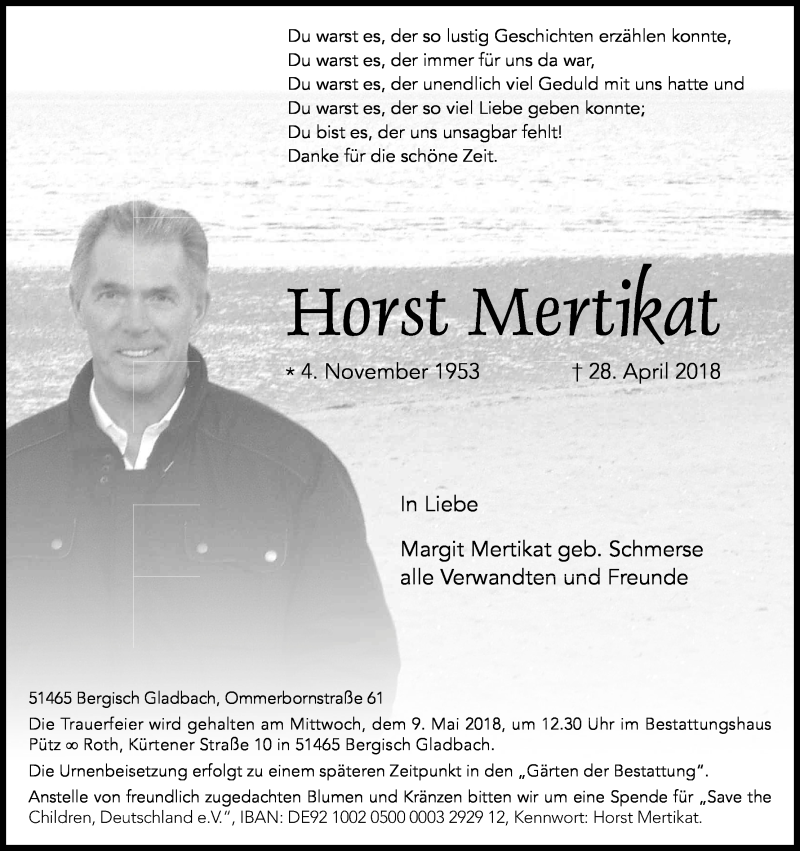 Du warst es, der so lustig Geschichten erzählen konnte,
Du warst es, der immer für uns da war,
Du warst es, der unendlich viel Geduld mit uns hatte und
Du warst es, der so viel Liebe geben konnte;
Du bist es, der uns unsagbar fehlt!
Danke für die schöne Zeit.

Horst Mertikat

* 4. November 1953 † 28. April 2018

In Liebe

Margit Mertikat geb. Schmerse
alle Verwandten und Freunde

51465 Bergisch Gladbach, Ommerbornstraße 61

Die Trauerfeier wird gehalten am Mittwoch, dem 9. Mai 2018, um 12.30 Uhr im Bestattungshaus Pütz ∞ Roth, Kürtener Straße 10 in 51465 Bergisch Gladbach.

Die Urnenbeisetzung erfolgt zu einem späteren Zeitpunkt in den „Gärten der Bestattung“.

Anstelle von freundlich zugedachten Blumen und Kränzen bitten wir um eine Spende für „Save the Children, Deutschland e.V.“, IBAN: DE92 1002 0500 0003 2929 12, Kennwort: Horst Mertikat.